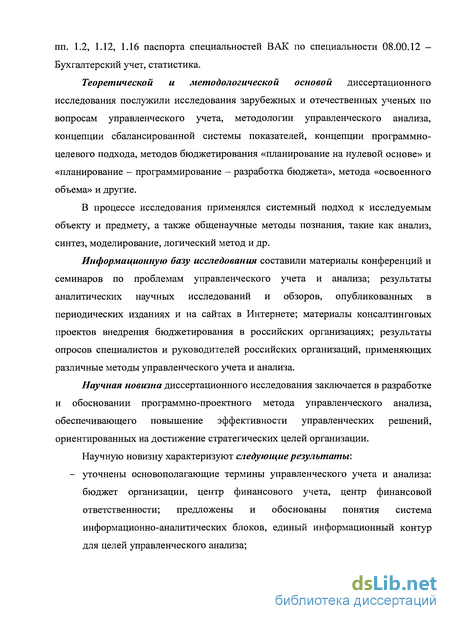 пп. 1.2, 1.12, 1.16 паспорта специальностей ВАК по специальности 08.00.12 – Бухгалтерский учет, статистика.

Теоретической и методологической основой диссертационного исследования послужили исследования зарубежных и отечественных ученых по вопросам управленческого учета, методологии управленческого анализа, концепции сбалансированной системы показателей, концепции программно-целевого подхода, методов бюджетирования «планирование на нулевой основе» и «планирование – программирование – разработка бюджета», метода «освоенного объема» и другие.

В процессе исследования применялся системный подход к исследуемым объекту и предмету, а также общенаучные методы познания, такие как анализ, синтез, моделирование, логический метод и др.

Информационную базу исследования составили материалы конференций и семинаров по проблемам управленческого учета и анализа; результаты аналитических научных исследований и обзоров, опубликованных в периодических изданиях и на сайтах в Интернете; материалы консалтинговых проектов внедрения бюджетирования в российских организациях; результаты опросов специалистов и руководителей российских организаций, применяющих различные методы управленческого учета и анализа.

Научная новизна диссертационного исследования заключается в разработке и обосновании программно-проектного метода управленческого анализа, обеспечивающего повышение эффективности управленческих решений, ориентированных на достижение стратегических целей организации.

Научную новизну характеризуют следующие результаты:

– уточнены основополагающие термины управленческого учета и анализа: бюджет организации, центр финансового учета, центр финансовой ответственности; предложены и обоснованы понятия система информационно-аналитических блоков, единый информационный контур для целей управленческого анализа;

dsLib.net
библиотека диссертаций